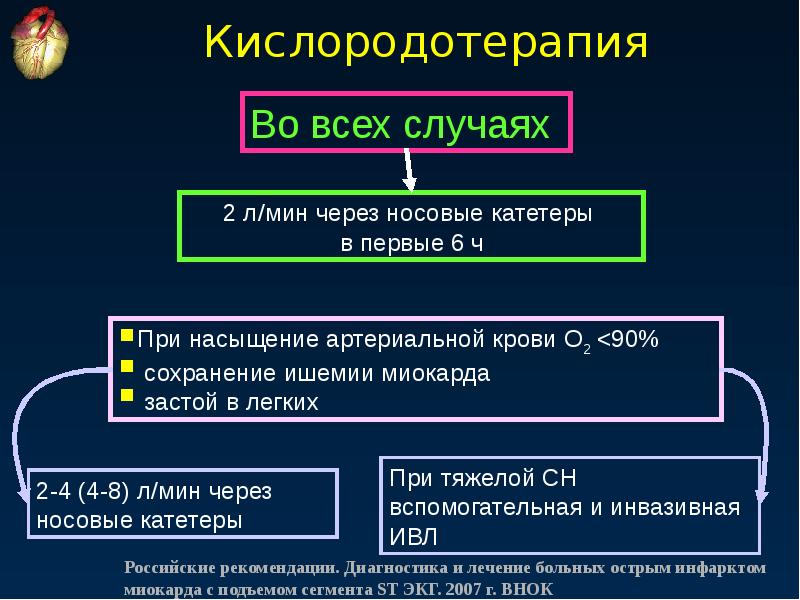 Кислородотерапия

Во всех случаях

2 л/мин через носовые катетеры в первые 6 ч

При насыщение артериальной крови $O_2$ <90%
сохранение ишемии миокарда
застой в легких

2-4 (4-8) л/мин через носовые катетеры

При тяжелой СН вспомогательная и инвазивная ИВЛ

Российские рекомендации. Диагностика и лечение больных острым инфарктом миокарда с подъемом сегмента ST ЭКГ. 2007 г. ВНОК